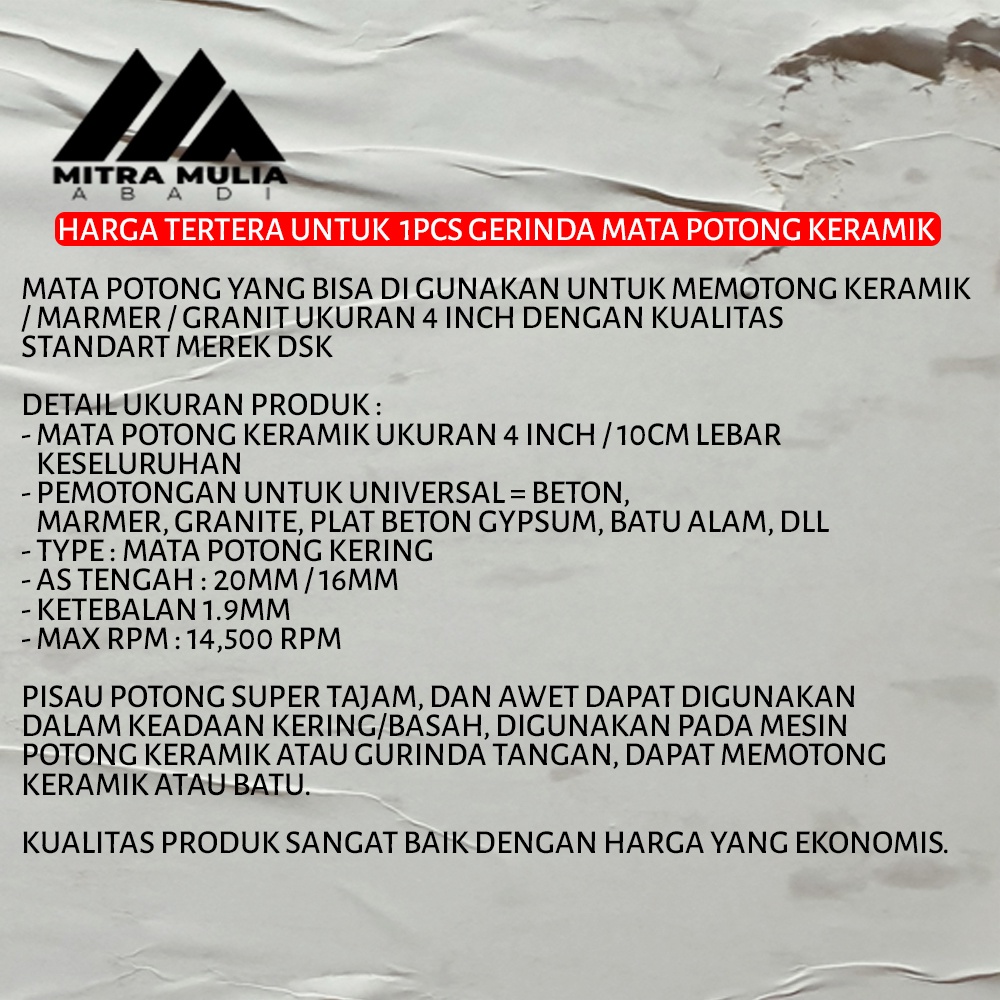 MITRA MULIA
ABADI

HARGA TERTERA UNTUK 1PCS GERINDA MATA POTONG KERAMIK

MATA POTONG YANG BISA DI GUNAKAN UNTUK MEMOTONG KERAMIK / MARMER / GRANIT UKURAN 4 INCH DENGAN KUALITAS STANDART MEREK DSK

DETAIL UKURAN PRODUK :
- MATA POTONG KERAMIK UKURAN 4 INCH / 10CM LEBAR KESELURUHAN
- PEMOTONGAN UNTUK UNIVERSAL = BETON, MARMER, GRANITE, PLAT BETON GYPSUM, BATU ALAM, DLL
- TYPE : MATA POTONG KERING
- AS TENGAH : 20MM / 16MM
- KETEBALAN 1.9MM
- MAX RPM : 14,500 RPM

PISAU POTONG SUPER TAJAM, DAN AWET DAPAT DIGUNAKAN DALAM KEADAAN KERING/BASAH, DIGUNAKAN PADA MESIN POTONG KERAMIK ATAU GURINDA TANGAN, DAPAT MEMOTONG KERAMIK ATAU BATU.

KUALITAS PRODUK SANGAT BAIK DENGAN HARGA YANG EKONOMIS.